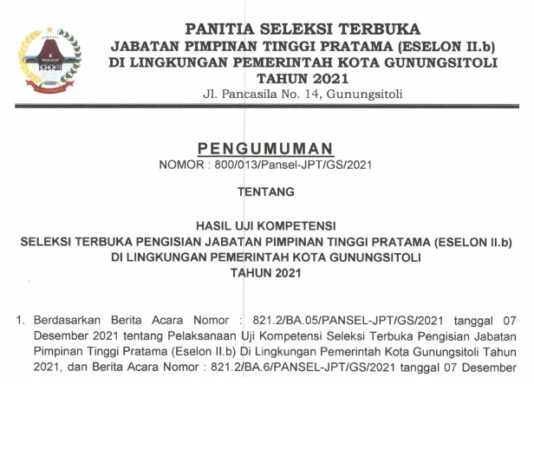 PANITIA SELEKSI TERBUKA
JABATAN PIMPINAN TINGGI PRATAMA (ESELON II.b)
DI LINGKUNGAN PEMERINTAH KOTA GUNUNGSITOLI
TAHUN 2021
Jl. Pancasila No. 14, Gunungsitoli

PENGUMUMAN
NOMOR : 800/013/Pansel-JPT/GS/2021

TENTANG

HASIL UJI KOMPETENSI
SELEKSI TERBUKA PENGISIAN JABATAN PIMPINAN TINGGI PRATAMA (ESELON II.b)
DI LINGKUNGAN PEMERINTAH KOTA GUNUNGSITOLI
TAHUN 2021

1. Berdasarkan Berita Acara Nomor : 821.2/BA.05/PANSEL-JPT/GS/2021 tanggal 07 Desember 2021 tentang Pelaksanaan Uji Kompetensi Seleksi Terbuka Pengisian Jabatan Pimpinan Tinggi Pratama (Eselon II.b) Di Lingkungan Pemerintah Kota Gunungsitoli Tahun 2021, dan Berita Acara Nomor : 821.2/BA.6/PANSEL-JPT/GS/2021 tanggal 07 Desember